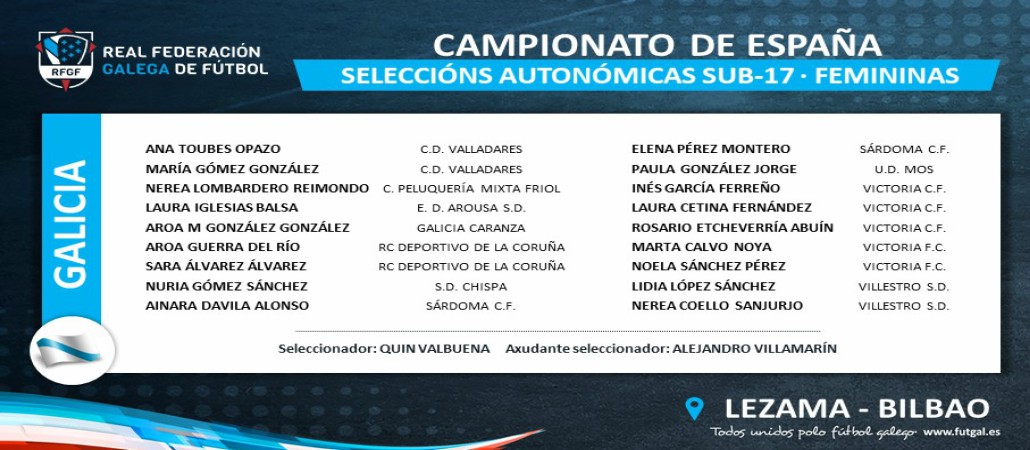 RFGF

REAL FEDERACIÓN
GALEGA DE FÚTBOL

CAMPIONATO DE ESPAÑA
SELECCIÓNS AUTONÓMICAS SUB-17 · FEMININAS

GALICIA

ANA TOUBES OPAZO C.D. VALLADARES
MARÍA GÓMEZ GONZÁLEZ C.D. VALLADARES
NEREA LOMBARDERO REIMONDO C. PELUQUERÍA MIXTA FRIOL
LAURA IGLESIAS BALSA E. D. AROUSA S.D.
AROA M GONZÁLEZ GONZÁLEZ GALICIA CARANZA
AROA GUERRA DEL RÍO RC DEPORTIVO DE LA CORUÑA
SARA ÁLVAREZ ÁLVAREZ RC DEPORTIVO DE LA CORUÑA
NURIA GÓMEZ SÁNCHEZ S.D. CHISPA
AINARA DAVILA ALONSO SÁRDOMA C.F.

ELENA PÉREZ MONTERO SÁRDOMA C.F.
PAULA GONZÁLEZ JORGE U.D. MOS
INÉS GARCÍA FERREÑO VICTORIA C.F.
LAURA CETINA FERNÁNDEZ VICTORIA C.F.
ROSARIO ETCHEVERRÍA ABUÍN VICTORIA C.F.
MARTA CALVO NOYA VICTORIA F.C.
NOELA SÁNCHEZ PÉREZ VICTORIA F.C.
LIDIA LÓPEZ SÁNCHEZ VILLESTRO S.D.
NEREA COELLO SANJURJO VILLESTRO S.D.

Seleccionador: QUIN VALBUENA Axudante seleccionador: ALEJANDRO VILLAMARÍN

LEZAMA - BILBAO

Todos unidos polo fútbol galego www.futgal.es